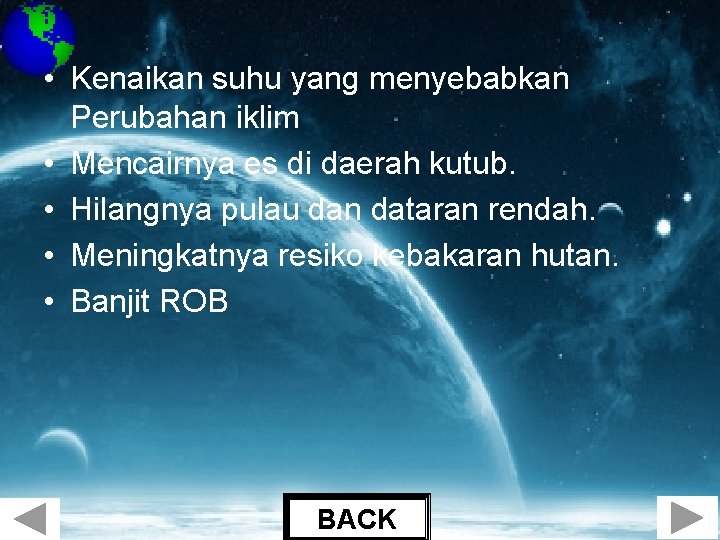 • Kenaikan suhu yang menyebabkan Perubahan iklim
• Mencairnya es di daerah kutub.
• Hilangnya pulau dan dataran rendah.
• Meningkatnya resiko kebakaran hutan.
• Banjit ROB

BACK